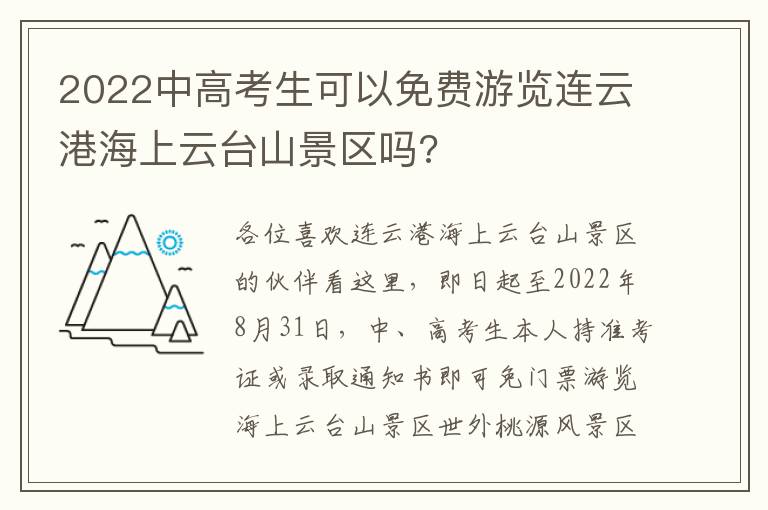 2022中高考生可以免费游览连云港海上云台山景区吗?

各位喜欢连云港海上云台山景区的伙伴看这里，即日起至2022年8月31日，中、高考生本人持准考证或录取通知书即可免门票游览海上云台山景区世外桃源风景区